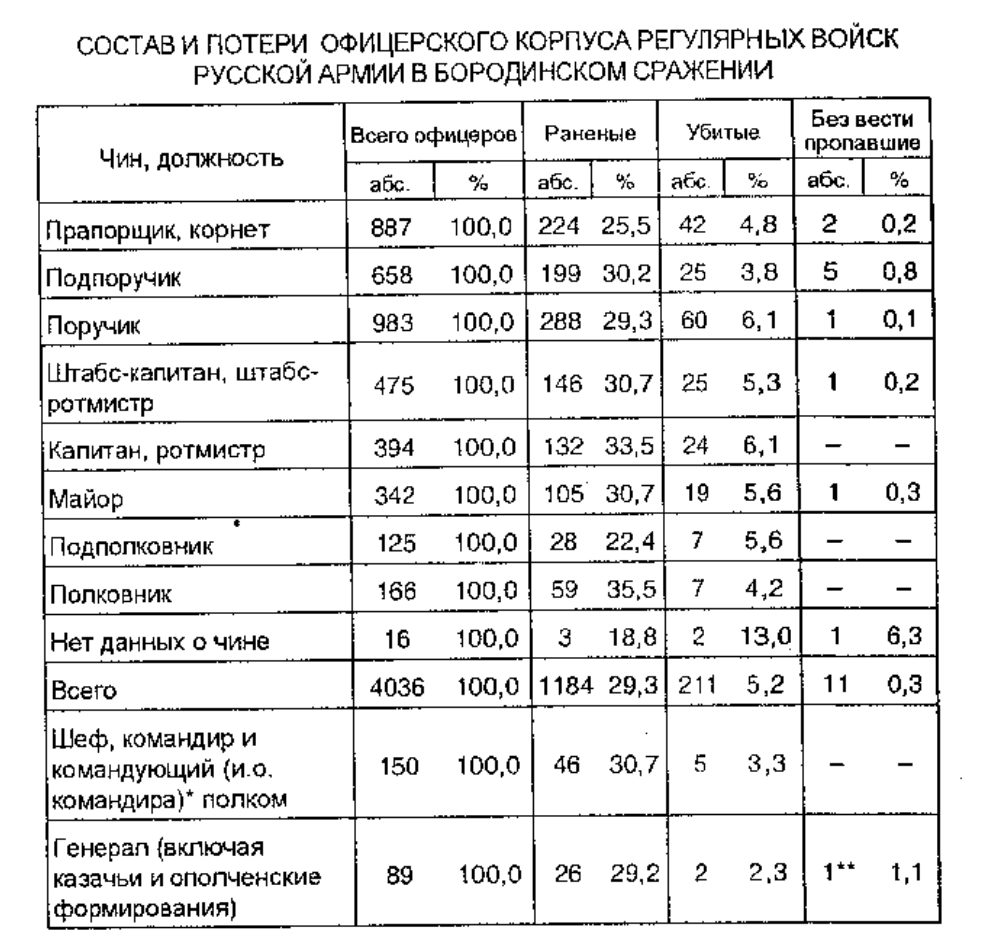 СОСТАВ И ПОТЕРИ ОФИЦЕРСКОГО КОРПУСА РЕГУЛЯРНЫХ ВОЙСК РУССКОЙ АРМИИ В БОРОДИНСКОМ СРАЖЕНИИ

| Чин, должность | Всего офицеров абс. | Всего офицеров % | Раненые абс. | Раненые % | Убитые абс. | Убитые % | Без вести пропавшие абс. | Без вести пропавшие % |
|---|---|---|---|---|---|---|---|---|
| Прапорщик, корнет | 887 | 100,0 | 224 | 25,5 | 42 | 4,8 | 2 | 0,2 |
| Подпоручик | 658 | 100,0 | 199 | 30,2 | 25 | 3,8 | 5 | 0,8 |
| Поручик | 983 | 100,0 | 288 | 29,3 | 60 | 6,1 | 1 | 0,1 |
| Штабс-капитан, штабс-ротмистр | 475 | 100,0 | 146 | 30,7 | 25 | 5,3 | 1 | 0,2 |
| Капитан, ротмистр | 394 | 100,0 | 132 | 33,5 | 24 | 6,1 | – | – |
| Майор | 342 | 100,0 | 105 | 30,7 | 19 | 5,6 | 1 | 0,3 |
| Подполковник | 125 | 100,0 | 28 | 22,4 | 7 | 5,6 | – | – |
| Полковник | 166 | 100,0 | 59 | 35,5 | 7 | 4,2 | – | – |
| Нет данных о чине | 16 | 100,0 | 3 | 18,8 | 2 | 13,0 | 1 | 6,3 |
| Всего | 4036 | 100,0 | 1184 | 29,3 | 211 | 5,2 | 11 | 0,3 |
| Шеф, командир и командующий (и.о. командира)* полком | 150 | 100,0 | 46 | 30,7 | 5 | 3,3 | – | – |
| Генерал (включая казачьи и ополченские формирования) | 89 | 100,0 | 26 | 29,2 | 2 | 2,3 | 1** | 1,1 |